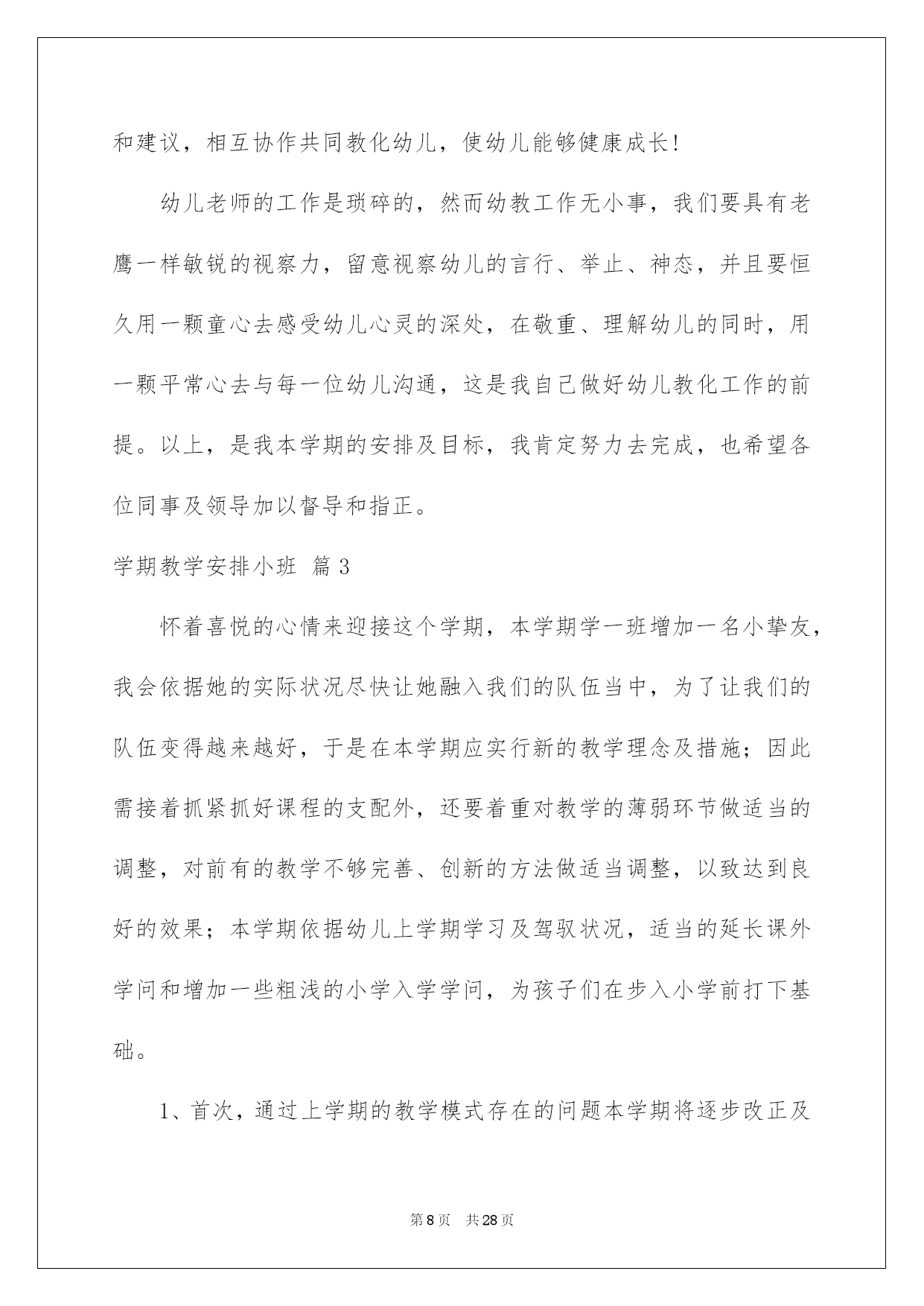 和建议，相互协作共同教化幼儿，使幼儿能够健康成长!

幼儿老师的工作是琐碎的，然而幼教工作无小事，我们要具有老鹰一样敏锐的视察力，留意视察幼儿的言行、举止、神态，并且要恒久用一颗童心去感受幼儿心灵的深处，在敬重、理解幼儿的同时，用一颗平常心去与每一位幼儿沟通，这是我自己做好幼儿教化工作的前提。以上，是我本学期的安排及目标，我肯定努力去完成，也希望各位同事及领导加以督导和指正。

学期教学安排小班 篇3

怀着喜悦的心情来迎接这个学期，本学期学一班增加一名小挚友，我会依据她的实际状况尽快让她融入我们的队伍当中，为了让我们的队伍变得越来越好，于是在本学期应实行新的教学理念及措施；因此需接着抓紧抓好课程的支配外，还要着重对教学的薄弱环节做适当的调整，对前有的教学不够完善、创新的方法做适当调整，以致达到良好的效果；本学期依据幼儿上学期学习及驾驭状况，适当的延长课外学问和增加一些粗浅的小学入学学问，为孩子们在步入小学前打下基础。

1、首次，通过上学期的教学模式存在的问题本学期将逐步改正及

第8页 共28页